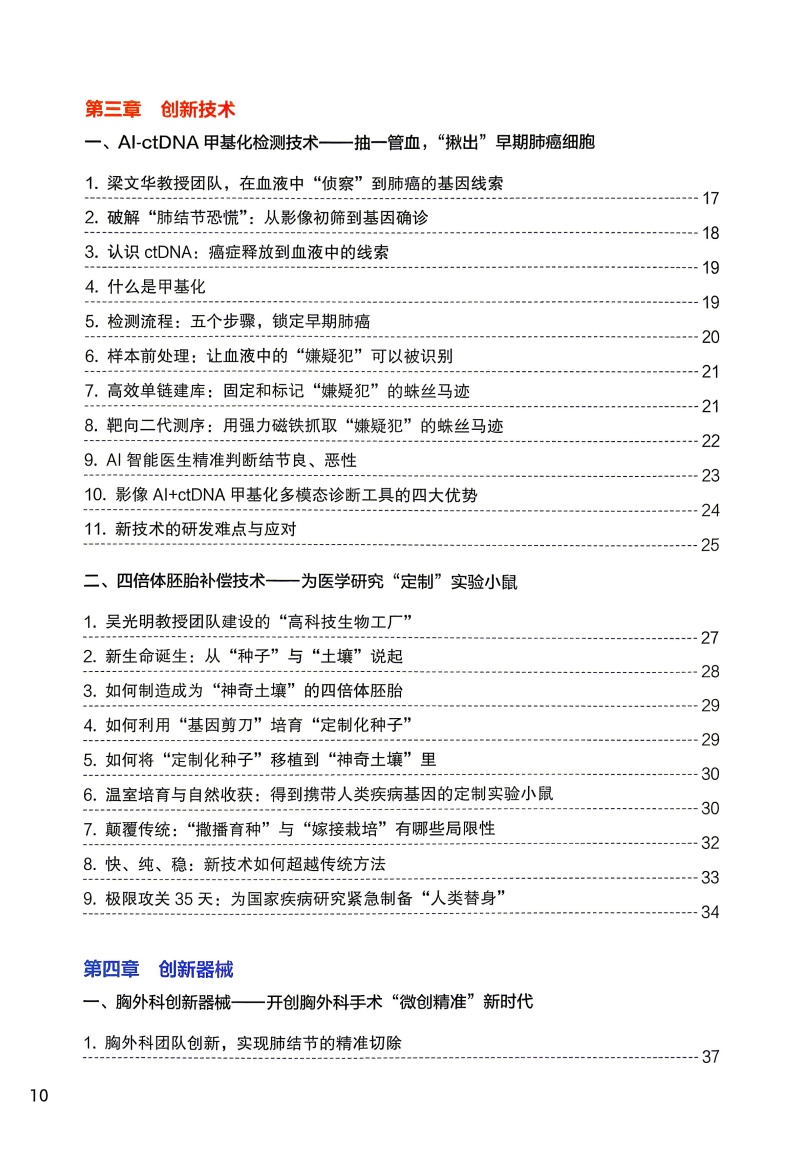 第三章　创新技术

一、AI-ctDNA 甲基化检测技术——抽一管血，“揪出”早期肺癌细胞

1. 梁文华教授团队，在血液中“侦察”到肺癌的基因线索 17
2. 破解“肺结节恐慌”：从影像初筛到基因确诊 18
3. 认识 ctDNA：癌症释放到血液中的线索 19
4. 什么是甲基化 19
5. 检测流程：五个步骤，锁定早期肺癌 20
6. 样本前处理：让血液中的“嫌疑犯”可以被识别 21
7. 高效单链建库：固定和标记“嫌疑犯”的蛛丝马迹 21
8. 靶向二代测序：用强力磁铁抓取“嫌疑犯”的蛛丝马迹 22
9. AI 智能医生精准判断结节良、恶性 23
10. 影像 AI+ctDNA 甲基化多模态诊断工具的四大优势 24
11. 新技术的研发难点与应对 25

二、四倍体胚胎补偿技术——为医学研究“定制”实验小鼠

1. 吴光明教授团队建设的“高科技生物工厂” 27
2. 新生命诞生：从“种子”与“土壤”说起 28
3. 如何制造成为“神奇土壤”的四倍体胚胎 29
4. 如何利用“基因剪刀”培育“定制化种子” 29
5. 如何将“定制化种子”移植到“神奇土壤”里 30
6. 温室培育与自然收获：得到携带人类疾病基因的定制实验小鼠 30
7. 颠覆传统：“撒播育种”与“嫁接栽培”有哪些局限性 32
8. 快、纯、稳：新技术如何超越传统方法 33
9. 极限攻关 35 天：为国家疾病研究紧急制备“人类替身” 34

第四章　创新器械

一、胸外科创新器械——开创胸外科手术“微创精准”新时代

1. 胸外科团队创新，实现肺结节的精准切除 37

10